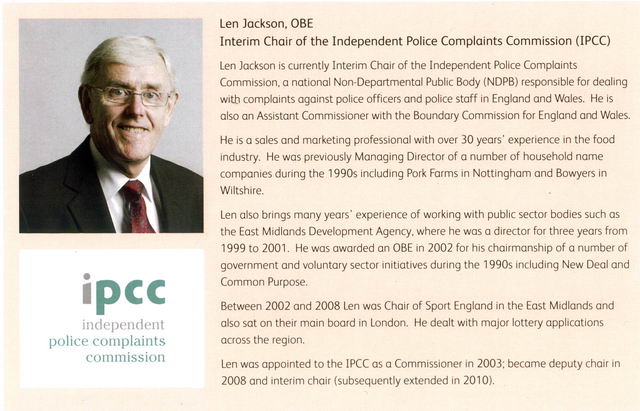 ipcc
independent
police complaints
commission

Len Jackson, OBE
Interim Chair of the Independent Police Complaints Commission (IPCC)

Len Jackson is currently Interim Chair of the Independent Police Complaints Commission, a national Non-Departmental Public Body (NDPB) responsible for dealing with complaints against police officers and police staff in England and Wales. He is also an Assistant Commissioner with the Boundary Commission for England and Wales.

He is a sales and marketing professional with over 30 years' experience in the food industry. He was previously Managing Director of a number of household name companies during the 1990s including Pork Farms in Nottingham and Bowyers in Wiltshire.

Len also brings many years' experience of working with public sector bodies such as the East Midlands Development Agency, where he was a director for three years from 1999 to 2001. He was awarded an OBE in 2002 for his chairmanship of a number of government and voluntary sector initiatives during the 1990s including New Deal and Common Purpose.

Between 2002 and 2008 Len was Chair of Sport England in the East Midlands and also sat on their main board in London. He dealt with major lottery applications across the region.

Len was appointed to the IPCC as a Commissioner in 2003; became deputy chair in 2008 and interim chair (subsequently extended in 2010).